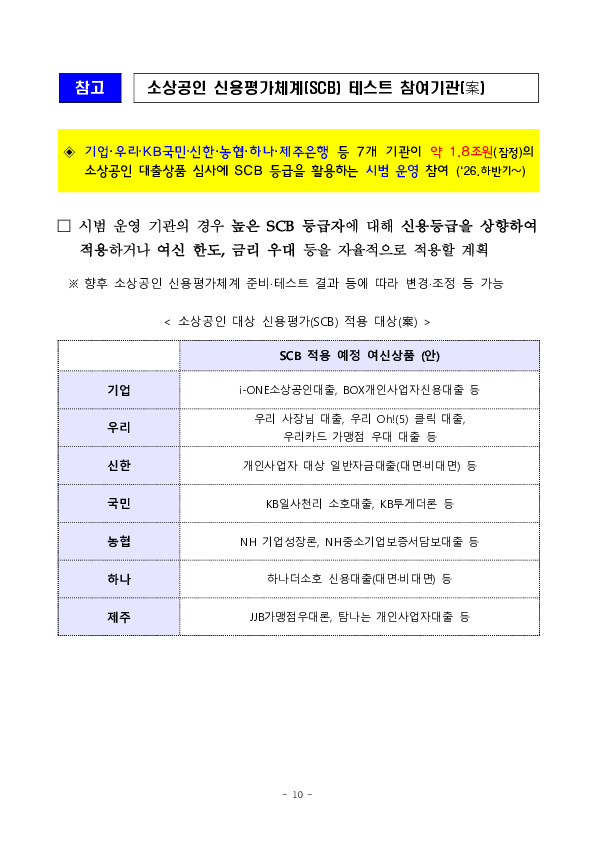 참고 소상공인 신용평가체계(SCB) 테스트 참여기관(案)

◈ 기업·우리·KB국민·신한·농협·하나·제주은행 등 7개 기관이 약 1.8조원(잠정)의 소상공인 대출상품 심사에 SCB 등급을 활용하는 시범 운영 참여 ('26.하반기~)

□ 시범 운영 기관의 경우 높은 SCB 등급자에 대해 신용등급을 상향하여 적용하거나 여신 한도, 금리 우대 등을 자율적으로 적용할 계획

※ 향후 소상공인 신용평가체계 준비·테스트 결과 등에 따라 변경·조정 등 가능

< 소상공인 대상 신용평가(SCB) 적용 대상(案) >

| | SCB 적용 예정 여신상품 (안) |
|---|---|
| 기업 | i-ONE소상공인대출, BOX개인사업자신용대출 등 |
| 우리 | 우리 사장님 대출, 우리 Oh!(5) 클릭 대출, 우리카드 가맹점 우대 대출 등 |
| 신한 | 개인사업자 대상 일반자금대출(대면·비대면) 등 |
| 국민 | KB일사천리 소호대출, KB투게더론 등 |
| 농협 | NH 기업성장론, NH중소기업보증서담보대출 등 |
| 하나 | 하나더소호 신용대출(대면·비대면) 등 |
| 제주 | JJB가맹점우대론, 탐나는 개인사업자대출 등 |

- 10 -